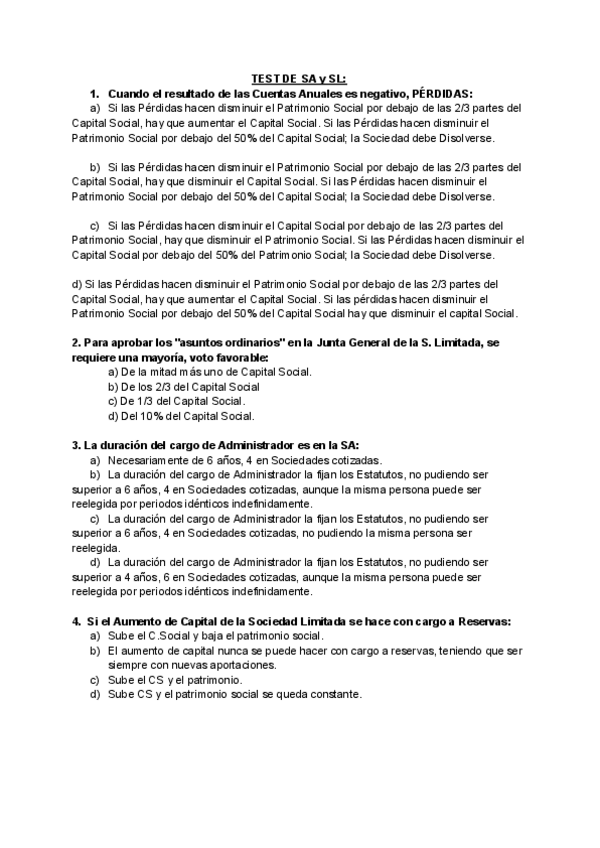 TEST DE SA y SL:

1. Cuando el resultado de las Cuentas Anuales es negativo, PÉRDIDAS:

a) Si las Pérdidas hacen disminuir el Patrimonio Social por debajo de las 2/3 partes del Capital Social, hay que aumentar el Capital Social. Si las Pérdidas hacen disminuir el Patrimonio Social por debajo del 50% del Capital Social; la Sociedad debe Disolverse.

b) Si las Pérdidas hacen disminuir el Patrimonio Social por debajo de las 2/3 partes del Capital Social, hay que disminuir el Capital Social. Si las Pérdidas hacen disminuir el Patrimonio Social por debajo del 50% del Capital Social; la Sociedad debe Disolverse.

c) Si las Pérdidas hacen disminuir el Capital Social por debajo de las 2/3 partes del Patrimonio Social, hay que disminuir el Patrimonio Social. Si las Pérdidas hacen disminuir el Capital Social por debajo del 50% del Patrimonio Social; la Sociedad debe Disolverse.

d) Si las Pérdidas hacen disminuir el Patrimonio Social por debajo de las 2/3 partes del Capital Social, hay que aumentar el Capital Social. Si las pérdidas hacen disminuir el Patrimonio Social por debajo del 50% del Capital Social hay que disminuir el capital Social.

2. Para aprobar los "asuntos ordinarios" en la Junta General de la S. Limitada, se requiere una mayoría, voto favorable:

a) De la mitad más uno de Capital Social.
b) De los 2/3 del Capital Social
c) De 1/3 del Capital Social.
d) Del 10% del Capital Social.

3. La duración del cargo de Administrador es en la SA:

a) Necesariamente de 6 años, 4 en Sociedades cotizadas.
b) La duración del cargo de Administrador la fijan los Estatutos, no pudiendo ser superior a 6 años, 4 en Sociedades cotizadas, aunque la misma persona puede ser reelegida por periodos idénticos indefinidamente.
c) La duración del cargo de Administrador la fijan los Estatutos, no pudiendo ser superior a 6 años, 4 en Sociedades cotizadas, no pudiendo la misma persona ser reelegida.
d) La duración del cargo de Administrador la fijan los Estatutos, no pudiendo ser superior a 4 años, 6 en Sociedades cotizadas, aunque la misma persona puede ser reelegida por periodos idénticos indefinidamente.

4. Si el Aumento de Capital de la Sociedad Limitada se hace con cargo a Reservas:

a) Sube el C.Social y baja el patrimonio social.
b) El aumento de capital nunca se puede hacer con cargo a reservas, teniendo que ser siempre con nuevas aportaciones.
c) Sube el CS y el patrimonio.
d) Sube CS y el patrimonio social se queda constante.